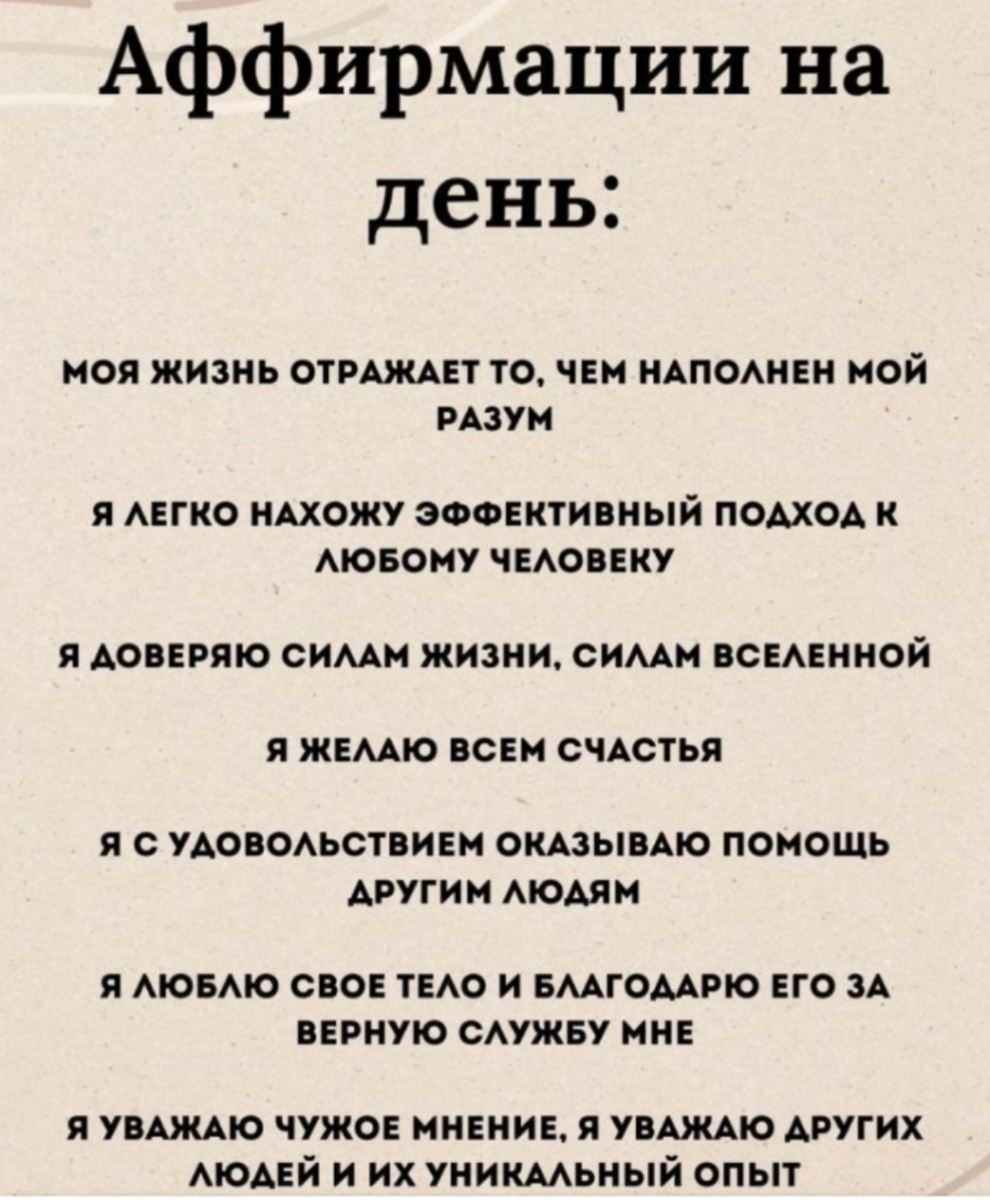 Аффирмации на день:

МОЯ ЖИЗНЬ ОТРАЖАЕТ ТО, ЧЕМ НАПОЛНЕН МОЙ РАЗУМ

Я ЛЕГКО НАХОЖУ ЭФФЕКТИВНЫЙ ПОДХОД К ЛЮБОМУ ЧЕЛОВЕКУ

Я ДОВЕРЯЮ СИЛАМ ЖИЗНИ, СИЛАМ ВСЕЛЕННОЙ

Я ЖЕЛАЮ ВСЕМ СЧАСТЬЯ

Я С УДОВОЛЬСТВИЕМ ОКАЗЫВАЮ ПОМОЩЬ ДРУГИМ ЛЮДЯМ

Я ЛЮБЛЮ СВОЕ ТЕЛО И БЛАГОДАРЮ ЕГО ЗА ВЕРНУЮ СЛУЖБУ МНЕ

Я УВАЖАЮ ЧУЖОЕ МНЕНИЕ, Я УВАЖАЮ ДРУГИХ ЛЮДЕЙ И ИХ УНИКАЛЬНЫЙ ОПЫТ